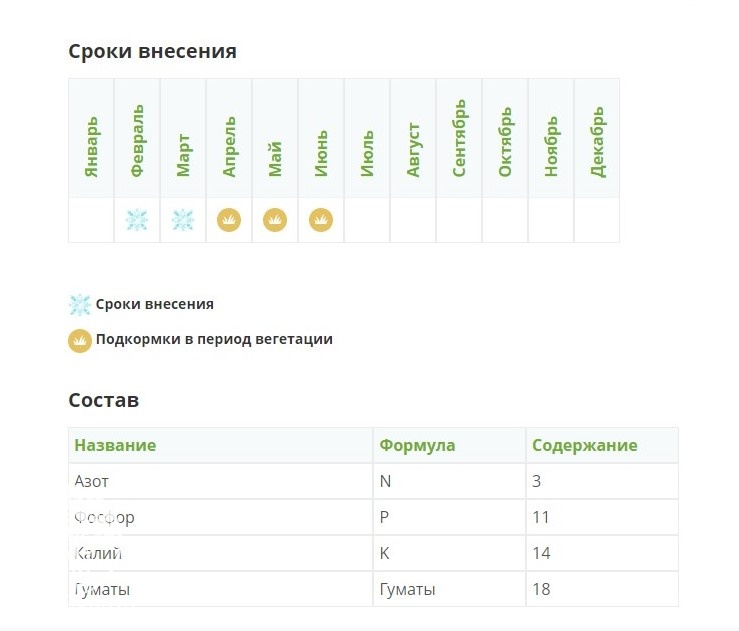 Сроки внесения

| Январь | Февраль | Март | Апрель | Май | Июнь | Июль | Август | Сентябрь | Октябрь | Ноябрь | Декабрь |
|---|---|---|---|---|---|---|---|---|---|---|---|
| | | | | | | | | | | | |

Сроки внесения

Подкормки в период вегетации

Состав

| Название | Формула | Содержание |
|---|---|---|
| Азот | N | 3 |
| Фосфор | P | 11 |
| Калий | K | 14 |
| Гуматы | Гуматы | 18 |